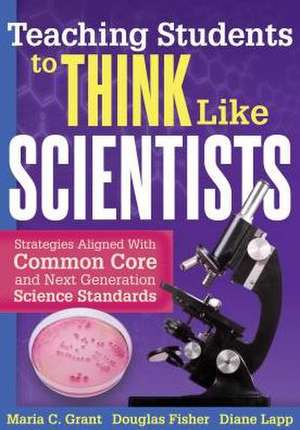 Teaching Students to THINK Like SCIENTISTS

Strategies Aligned With Common Core and Next Generation Science Standards

Maria C. Grant Douglas Fisher Diane Lapp